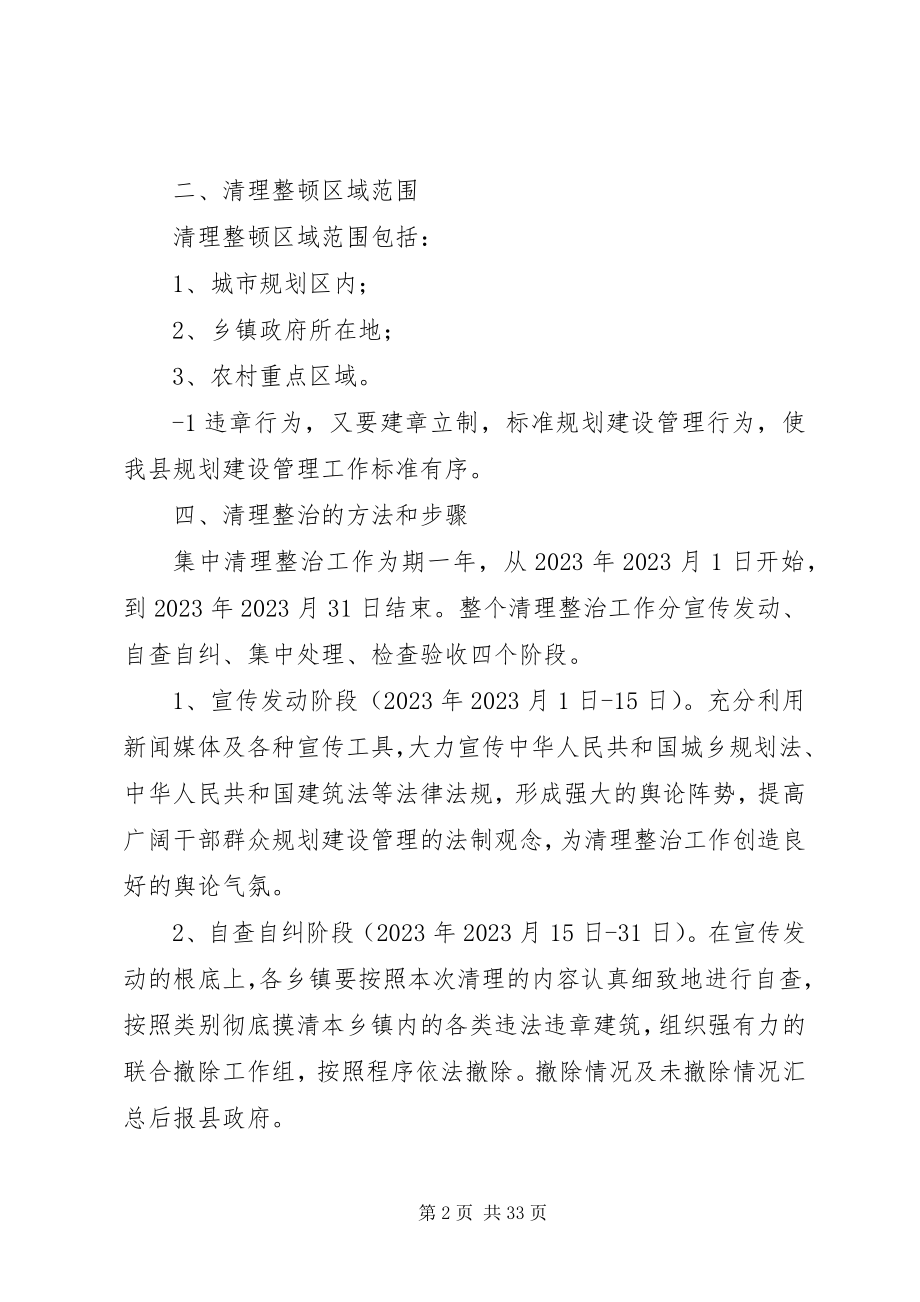 二、清理整顿区域范围

清理整顿区域范围包括：

1、城市规划区内；

2、乡镇政府所在地；

3、农村重点区域。

-1 违章行为，又要建章立制，标准规划建设管理行为，使我县规划建设管理工作标准有序。

四、清理整治的方法和步骤

集中清理整治工作为期一年，从 2023 年 2023 月 1 日开始，到 2023 年 2023 月 31 日结束。整个清理整治工作分宣传发动、自查自纠、集中处理、检查验收四个阶段。

1、宣传发动阶段（2023 年 2023 月 1 日-15 日）。充分利用新闻媒体及各种宣传工具，大力宣传中华人民共和国城乡规划法、中华人民共和国建筑法等法律法规，形成强大的舆论阵势，提高广阔干部群众规划建设管理的法制观念，为清理整治工作创造良好的舆论气氛。

2、自查自纠阶段（2023 年 2023 月 15 日-31 日）。在宣传发动的根底上，各乡镇要按照本次清理的内容认真细致地进行自查，按照类别彻底摸清本乡镇内的各类违法违章建筑，组织强有力的联合撤除工作组，按照程序依法撤除。撤除情况及未撤除情况汇总后报县政府。

第 2 页 共 33 页